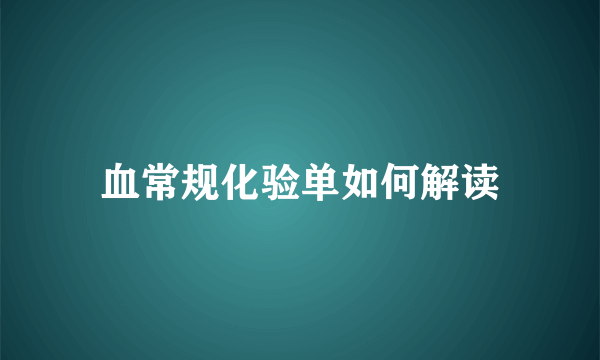 血常规化验单如何解读